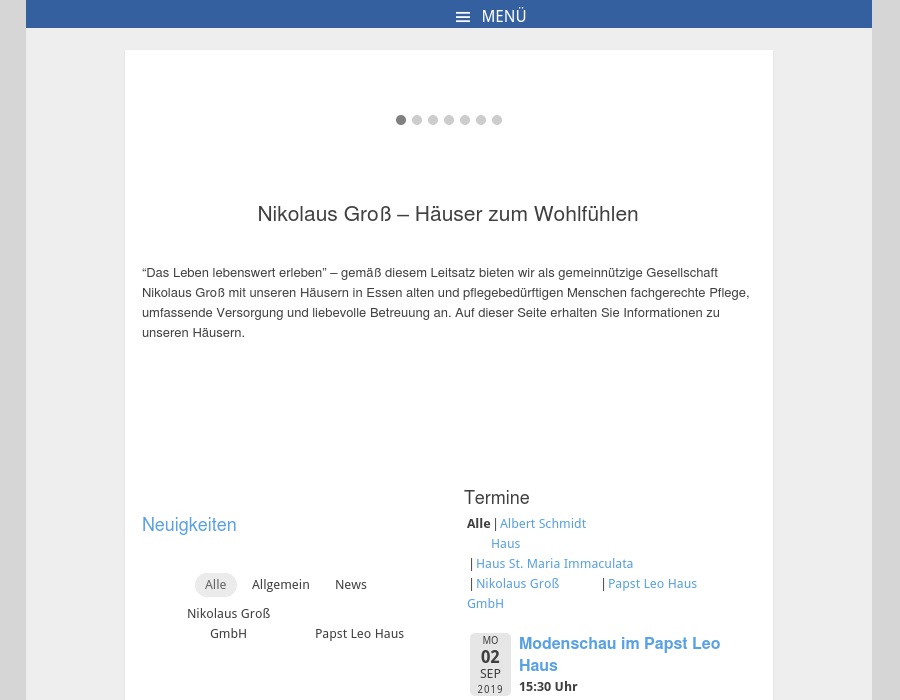 MENÜ

Nikolaus Groß – Häuser zum Wohlfühlen

“Das Leben lebenswert erleben” – gemäß diesem Leitsatz bieten wir als gemeinnützige Gesellschaft Nikolaus Groß mit unseren Häusern in Essen alten und pflegebedürftigen Menschen fachgerechte Pflege, umfassende Versorgung und liebevolle Betreuung an. Auf dieser Seite erhalten Sie Informationen zu unseren Häusern.

Neuigkeiten

Alle Allgemein News Nikolaus Groß GmbH Papst Leo Haus

Termine

Alle | Albert Schmidt Haus | Haus St. Maria Immaculata | Nikolaus Groß GmbH | Papst Leo Haus

MO 02 SEP 2019

Modenschau im Papst Leo Haus

15:30 Uhr